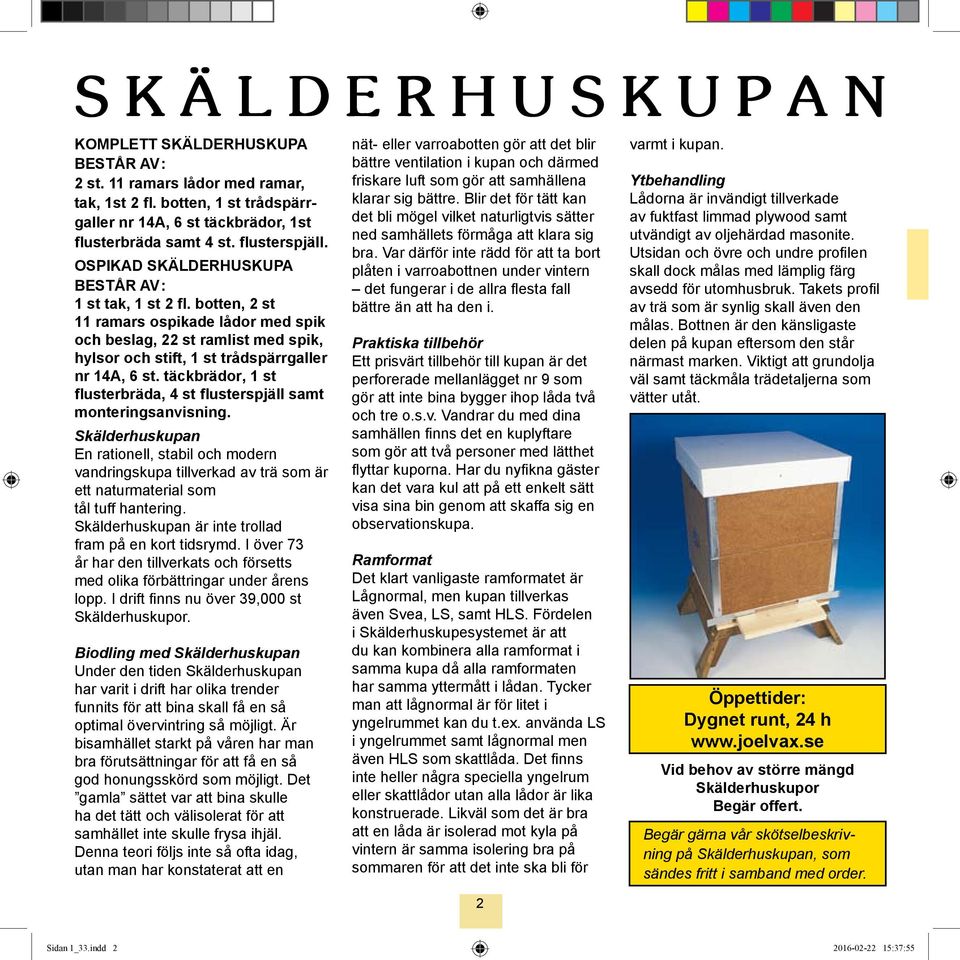 SKÄLDERHUSKUPAN

KOMPLETT SKÄLDERHUSKUPA BESTÅR AV:
2 st. 11 ramars lådor med ramar, tak, 1st 2 fl. botten, 1 st trådspärrgaller nr 14A, 6 st täckbrädor, 1st flusterbräda samt 4 st. flusterspjäll.
OSPIKAD SKÄLDERHUSKUPA BESTÅR AV:
1 st tak, 1 st 2 fl. botten, 2 st 11 ramars ospikade lådor med spik och beslag, 22 st ramlist med spik, hylsor och stift, 1 st trådspärrgaller nr 14A, 6 st. täckbrädor, 1 st flusterbräda, 4 st flusterspjäll samt monteringsanvisning.

Skälderhuskupan
En rationell, stabil och modern vandringskupa tillverkad av trä som är ett naturmaterial som tål tuff hantering.
Skälderhuskupan är inte trollad fram på en kort tidsrymd. I över 73 år har den tillverkats och försetts med olika förbättringar under årens lopp. I drift finns nu över 39,000 st Skälderhuskupor.

Biodling med Skälderhuskupan
Under den tiden Skälderhuskupan har varit i drift har olika trender funnits för att bina skall få en så optimal övervintring så möjligt. Är bisamhället starkt på våren har man bra förutsättningar för att få en så god honungsskörd som möjligt. Det "gamla" sättet var att bina skulle ha det tätt och välisolerat för att samhället inte skulle frysa ihjäl. Denna teori följs inte så ofta idag, utan man har konstaterat att en nät- eller varroabotten gör att det blir bättre ventilation i kupan och därmed friskare luft som gör att samhällena klarar sig bättre. Blir det för tätt kan det bli mögel vilket naturligtvis sätter ned samhällets förmåga att klara sig bra. Var därför inte rädd för att ta bort plåten i varroabottnen under vintern – det fungerar i de allra flesta fall bättre än att ha den i.

Praktiska tillbehör
Ett prisvärt tillbehör till kupan är det perforerade mellanlägget nr 9 som gör att inte bina bygger ihop låda två och tre o.s.v. Vandrar du med dina samhällen finns det en kuplyftare som gör att två personer med lätthet flyttar kuporna. Har du nyfikna gäster kan det vara kul att på ett enkelt sätt visa sina bin genom att skaffa sig en observationskupa.

Ramformat
Det klart vanligaste ramformatet är Lågnormal, men kupan tillverkas även Svea, LS, samt HLS. Fördelen i Skälderhuskupesystemet är att du kan kombinera alla ramformat i samma kupa då alla ramformaten har samma yttermått i lådan. Tycker man att lågnormal är för litet i yngelrummet kan du t.ex. använda LS i yngelrummet samt lågnormal men även HLS som skattlåda. Det finns inte heller några speciella yngelrum eller skattlådor utan alla lådor är lika konstruerade. Likväl som det är bra att en låda är isolerad mot kyla på vintern är samma isolering bra på sommaren för att det inte ska bli för varmt i kupan.

Ytbehandling
Lådorna är invändigt tillverkade av fuktfast limmad plywood samt utvändigt av oljehärdad masonite. Utsidan och övre och undre profilen skall dock målas med lämplig färg avsedd för utomhusbruk. Takets profil av trä som är synlig skall även den målas. Bottnen är den känsligaste delen på kupan eftersom den står närmast marken. Viktigt att grundolja väl samt täckmåla trädetaljerna som vätter utåt.

Öppettider:
Dygnet runt, 24 h
www.joelvax.se

Vid behov av större mängd Skälderhuskupor
Begär offert.

Begär gärna vår skötselbeskrivning på Skälderhuskupan, som sändes fritt i samband med order.

2

Sidan 1_33.indd 2 2016-02-22 15:37:55